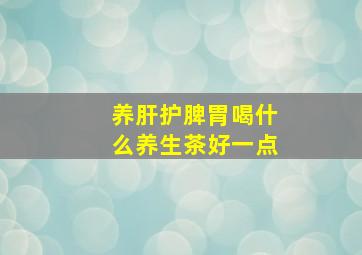 养肝护脾胃喝什么养生茶好一点